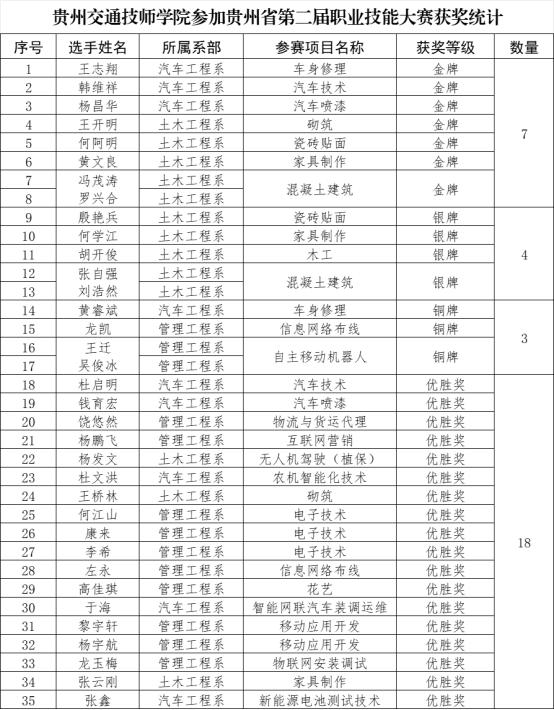 贵州交通技师学院参加贵州省第二届职业技能大赛获奖统计

| 序号 | 选手姓名 | 所属系部 | 参赛项目名称 | 获奖等级 | 数量 |
|---|---|---|---|---|---|
| 1 | 王志翔 | 汽车工程系 | 车身修理 | 金牌 | 7 |
| 2 | 韩维祥 | 汽车工程系 | 汽车技术 | 金牌 | |
| 3 | 杨昌华 | 汽车工程系 | 汽车喷漆 | 金牌 | |
| 4 | 王开明 | 土木工程系 | 砌筑 | 金牌 | |
| 5 | 何阿明 | 土木工程系 | 瓷砖贴面 | 金牌 | |
| 6 | 黄文良 | 土木工程系 | 家具制作 | 金牌 | |
| 7 | 冯茂涛 | 土木工程系 | 混凝土建筑 | 金牌 | |
| 8 | 罗兴合 | 土木工程系 | | | |
| 9 | 殷艳兵 | 土木工程系 | 瓷砖贴面 | 银牌 | 4 |
| 10 | 何学江 | 土木工程系 | 家具制作 | 银牌 | |
| 11 | 胡开俊 | 土木工程系 | 木工 | 银牌 | |
| 12 | 张自强 | 土木工程系 | 混凝土建筑 | 银牌 | |
| 13 | 刘浩然 | 土木工程系 | | | |
| 14 | 黄睿斌 | 汽车工程系 | 车身修理 | 铜牌 | 3 |
| 15 | 龙凯 | 管理工程系 | 信息网络布线 | 铜牌 | |
| 16 | 王迁 | 管理工程系 | 自主移动机器人 | 铜牌 | |
| 17 | 吴俊冰 | 管理工程系 | | | |
| 18 | 杜启明 | 汽车工程系 | 汽车技术 | 优胜奖 | 18 |
| 19 | 钱育宏 | 汽车工程系 | 汽车喷漆 | 优胜奖 | |
| 20 | 饶悠然 | 管理工程系 | 物流与货运代理 | 优胜奖 | |
| 21 | 杨鹏飞 | 管理工程系 | 互联网营销 | 优胜奖 | |
| 22 | 杨发文 | 土木工程系 | 无人机驾驶（植保） | 优胜奖 | |
| 23 | 杜文洪 | 汽车工程系 | 农机智能化技术 | 优胜奖 | |
| 24 | 王桥林 | 土木工程系 | 砌筑 | 优胜奖 | |
| 25 | 何江山 | 管理工程系 | 电子技术 | 优胜奖 | |
| 26 | 康来 | 管理工程系 | 电子技术 | 优胜奖 | |
| 27 | 李希 | 管理工程系 | 电子技术 | 优胜奖 | |
| 28 | 左永 | 管理工程系 | 信息网络布线 | 优胜奖 | |
| 29 | 高佳琪 | 管理工程系 | 花艺 | 优胜奖 | |
| 30 | 于海 | 汽车工程系 | 智能网联汽车装调运维 | 优胜奖 | |
| 31 | 黎宇轩 | 管理工程系 | 移动应用开发 | 优胜奖 | |
| 32 | 杨宇航 | 管理工程系 | 移动应用开发 | 优胜奖 | |
| 33 | 龙玉梅 | 管理工程系 | 物联网安装调试 | 优胜奖 | |
| 34 | 张云刚 | 土木工程系 | 家具制作 | 优胜奖 | |
| 35 | 张鑫 | 汽车工程系 | 新能源电池测试技术 | 优胜奖 | |